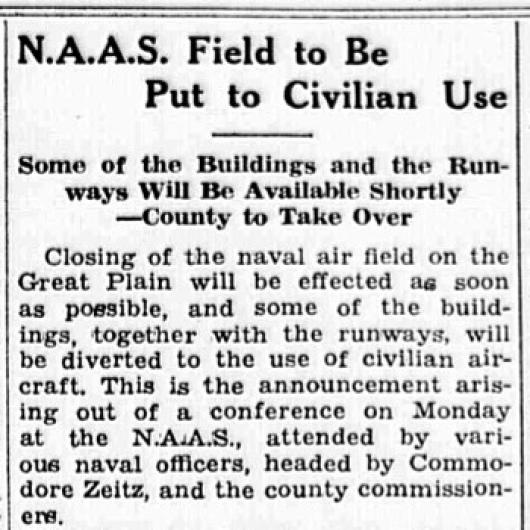 N.A.A.S. Field to Be Put to Civilian Use

Some of the Buildings and the Runways Will Be Available Shortly —County to Take Over

Closing of the naval air field on the Great Plain will be effected as soon as possible, and some of the buildings, together with the runways, will be diverted to the use of civilian aircraft. This is the announcement arising out of a conference on Monday at the N.A.A.S., attended by various naval officers, headed by Commodore Zeitz, and the county commissioners.